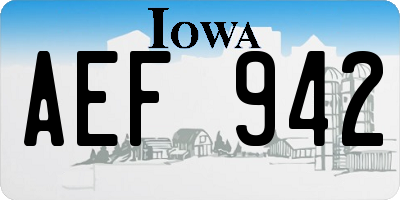 IOWA

AEF 942